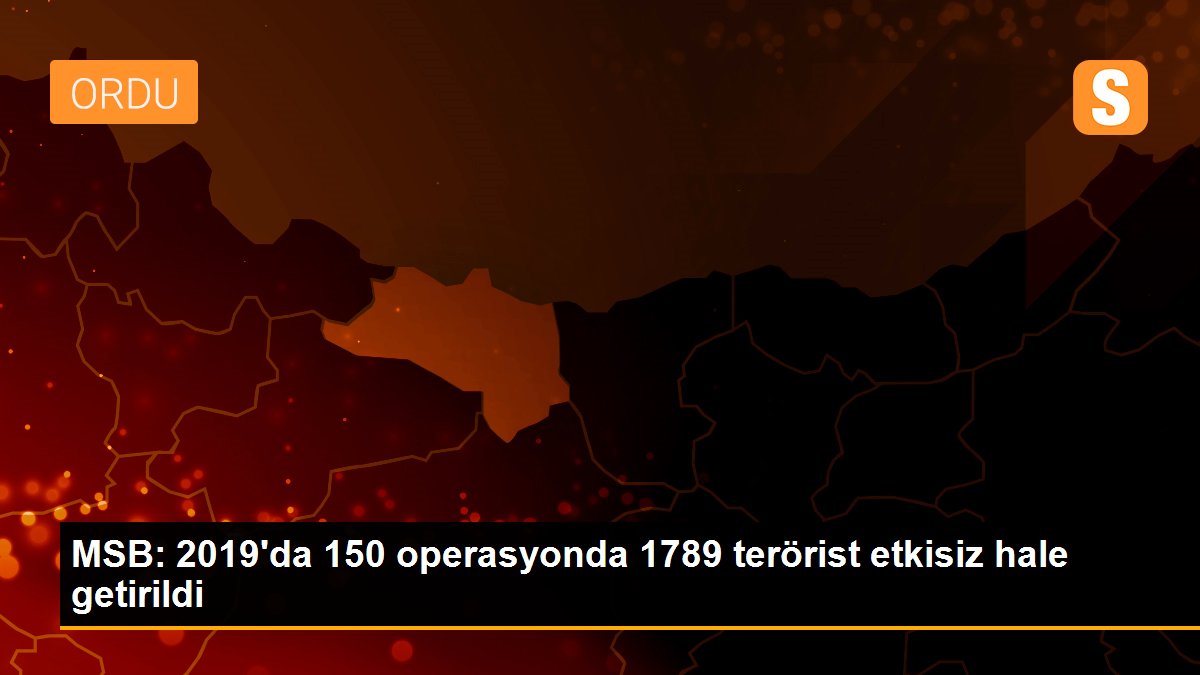 ORDU

S

MSB: 2019'da 150 operasyonda 1789 terörist etkisiz hale getirildi